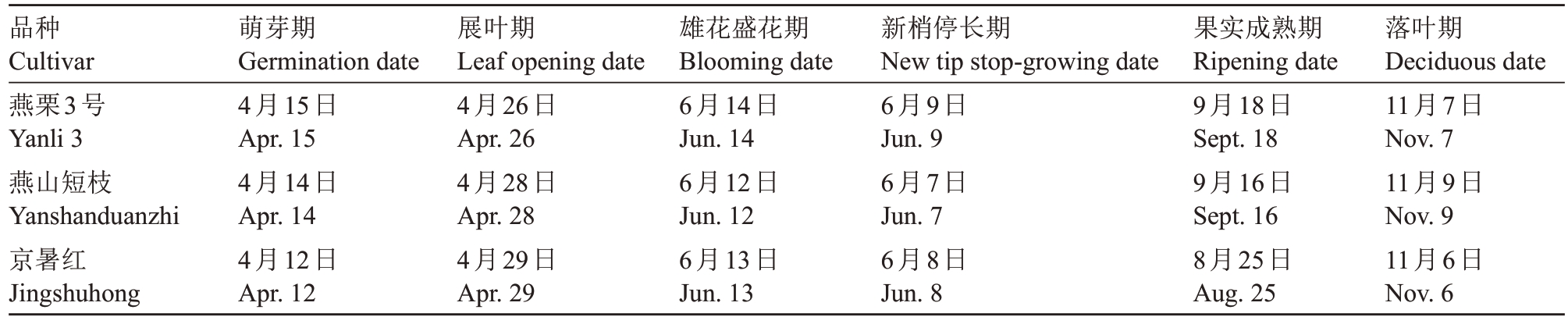 | 品种 Cultivar | 萌芽期 Germination date | 展叶期 Leaf opening date | 雄花盛花期 Blooming date | 新梢停长期 New tip stop-growing date | 果实成熟期 Ripening date | 落叶期 Deciduous date |
|---|---|---|---|---|---|---|
| 燕栗3号 Yanli 3 | 4月15日 Apr. 15 | 4月26日 Apr. 26 | 6月14日 Jun. 14 | 6月9日 Jun. 9 | 9月18日 Sept. 18 | 11月7日 Nov. 7 |
| 燕山短枝 Yanshanduanzhi | 4月14日 Apr. 14 | 4月28日 Apr. 28 | 6月12日 Jun. 12 | 6月7日 Jun. 7 | 9月16日 Sept. 16 | 11月9日 Nov. 9 |
| 京暑红 Jingshuhong | 4月12日 Apr. 12 | 4月29日 Apr. 29 | 6月13日 Jun. 13 | 6月8日 Jun. 8 | 8月25日 Aug. 25 | 11月6日 Nov. 6 |